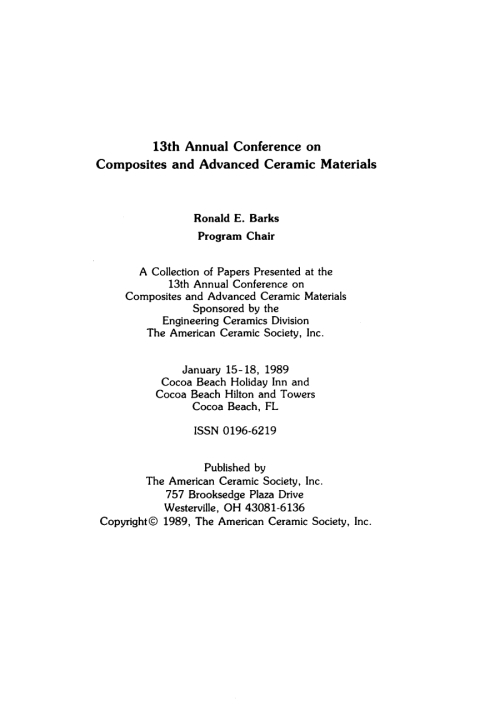 13th Annual Conference on
Composites and Advanced Ceramic Materials

Ronald E. Barks
Program Chair

A Collection of Papers Presented at the
13th Annual Conference on
Composites and Advanced Ceramic Materials
Sponsored by the
Engineering Ceramics Division
The American Ceramic Society, Inc.

January 15-18, 1989
Cocoa Beach Holiday Inn and
Cocoa Beach Hilton and Towers
Cocoa Beach, FL

ISSN 0196-6219

Published by
The American Ceramic Society, Inc.
757 Brooksedge Plaza Drive
Westerville, OH 43081-6136
Copyright© 1989, The American Ceramic Society, Inc.